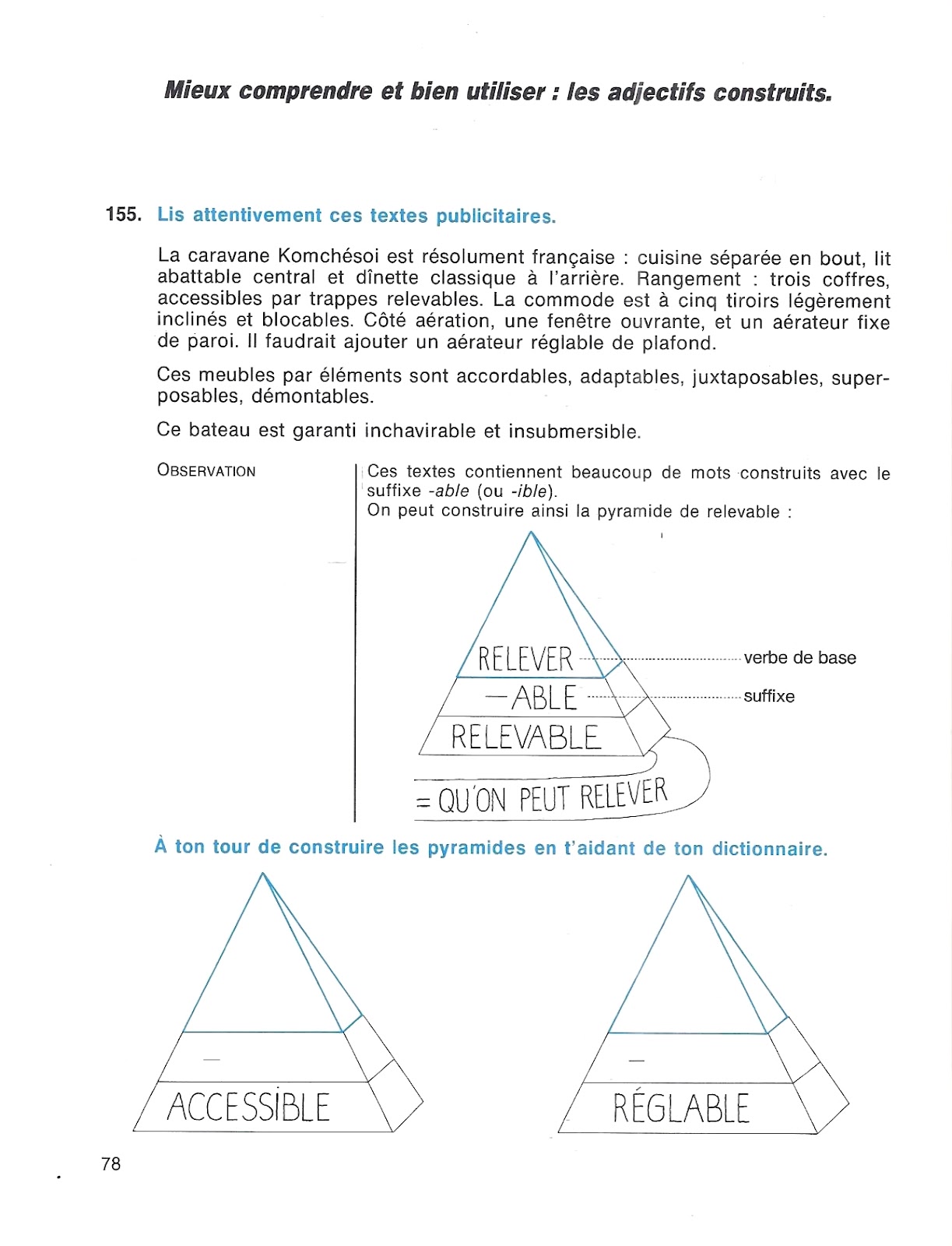 Mieux comprendre et bien utiliser : les adjectifs construits.

155. Lis attentivement ces textes publicitaires.

La caravane Komchésoi est résolument française : cuisine séparée en bout, lit abattable central et dînette classique à l'arrière. Rangement : trois coffres, accessibles par trappes relevables. La commode est à cinq tiroirs légèrement inclinés et blocables. Côté aération, une fenêtre ouvrante, et un aérateur fixe de paroi. Il faudrait ajouter un aérateur réglable de plafond.

Ces meubles par éléments sont accordables, adaptables, juxtaposables, superposables, démontables.

Ce bateau est garanti inchavirable et insubmersible.

OBSERVATION

Ces textes contiennent beaucoup de mots construits avec le suffixe -able (ou -ible).
On peut construire ainsi la pyramide de relevable :

RELEVER
verbe de base
—ABLE
suffixe
RELEVABLE
= QU'ON PEUT RELEVER

À ton tour de construire les pyramides en t'aidant de ton dictionnaire.

—
ACCESSIBLE

—
RÉGLABLE

78